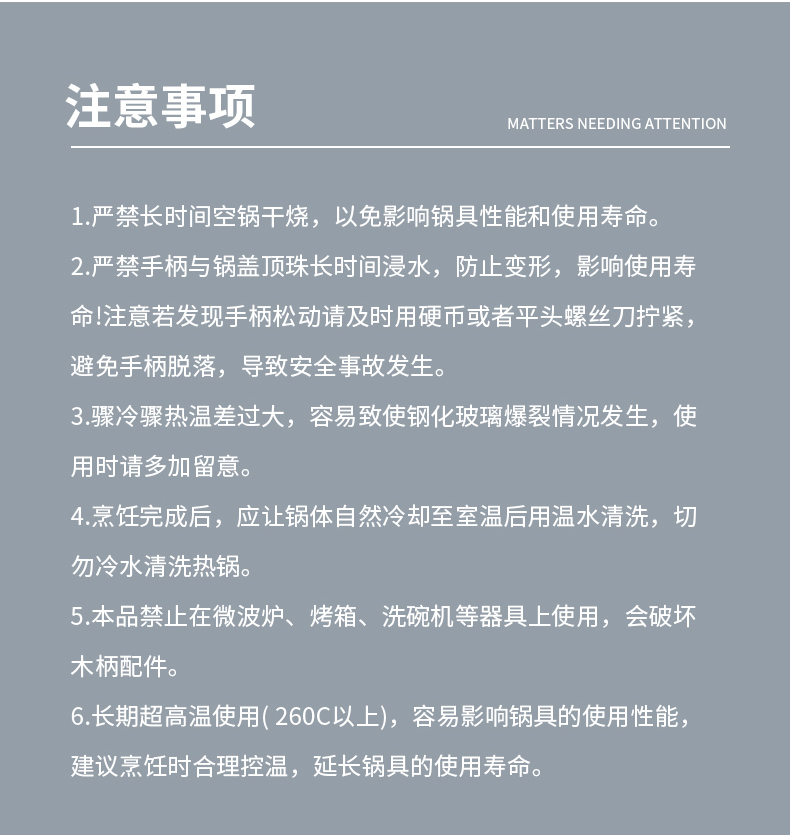 注意事项

MATTERS NEEDING ATTENTION

1.严禁长时间空锅干烧，以免影响锅具性能和使用寿命。

2.严禁手柄与锅盖顶珠长时间浸水，防止变形，影响使用寿命!注意若发现手柄松动请及时用硬币或者平头螺丝刀拧紧，避免手柄脱落，导致安全事故发生。

3.骤冷骤热温差过大，容易致使钢化玻璃爆裂情况发生，使用时请多加留意。

4.烹饪完成后，应让锅体自然冷却至室温后用温水清洗，切勿冷水清洗热锅。

5.本品禁止在微波炉、烤箱、洗碗机等器具上使用，会破坏木柄配件。

6.长期超高温使用( 260C以上)，容易影响锅具的使用性能，建议烹饪时合理控温，延长锅具的使用寿命。